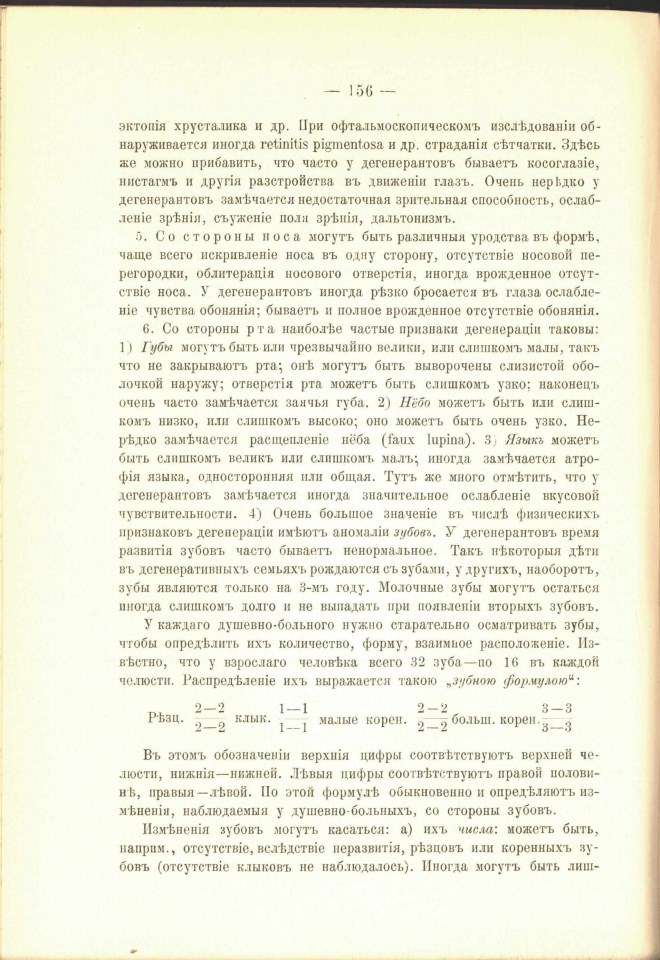 — 156 —

эктопія хрусталика и др. При офтальмоскопическомъ изслѣдованіи обнаруживается иногда retinitis pigmentosa и др. страданія сѣтчатки. Здѣсь же можно прибавить, что часто у дегенерантовъ бываетъ косоглазіе, нистагмъ и другія разстройства въ движеніи глазъ. Очень нерѣдко у дегенерантовъ замѣчается недостаточная зрительная способность, ослабленіе зрѣнія, съуженіе поля зрѣнія, дальтонизмъ.

5. Со стороны носа могутъ быть различныя уродства въ формѣ, чаще всего искривленіе носа въ одну сторону, отсутствіе носовой перегородки, облитерація носового отверстія, иногда врожденное отсутствіе носа. У дегенерантовъ иногда рѣзко бросается въ глаза ослабленіе чувства обонянія; бываетъ и полное врожденное отсутствіе обонянія.

6. Со стороны рта наиболѣе частые признаки дегенераціи таковы: 1) Губы могутъ быть или чрезвычайно велики, или слишкомъ малы, такъ что не закрываютъ рта; онѣ могутъ быть выворочены слизистой оболочкой наружу; отверстія рта можетъ быть слишкомъ узко; наконецъ очень часто замѣчается заячья губа. 2) Нёбо можетъ быть или слишкомъ низко, или слишкомъ высоко; оно можетъ быть очень узко. Нерѣдко замѣчается расщепленіе нёба (faux lupina). 3) Языкъ можетъ быть слишкомъ великъ или слишкомъ малъ; иногда замѣчается атрофія языка, односторонняя или общая. Тутъ же много отмѣтить, что у дегенерантовъ замѣчается иногда значительное ослабленіе вкусовой чувствительности. 4) Очень большое значеніе въ числѣ физическихъ признаковъ дегенераціи имѣютъ аномаліи зубовъ. У дегенерантовъ время развитія зубовъ часто бываетъ ненормальное. Такъ нѣкоторыя дѣти въ дегенеративныхъ семьяхъ рождаются съ зубами, у другихъ, наоборотъ, зубы являются только на 3-мъ году. Молочные зубы могутъ остаться иногда слишкомъ долго и не выпадать при появленіи вторыхъ зубовъ.

У каждаго душевно-больного нужно старательно осматривать зубы, чтобы опредѣлить ихъ количество, форму, взаимное расположеніе. Извѣстно, что у взрослаго человѣка всего 32 зуба—по 16 въ каждой челюсти. Распредѣленіе ихъ выражается такою „зубною формулою“:

Рѣзц. $\frac{2-2}{2-2}$ клык. $\frac{1-1}{1-1}$ малые корен. $\frac{2-2}{2-2}$ больш. корен. $\frac{3-3}{3-3}$

Въ этомъ обозначеніи верхнія цифры соотвѣтствуютъ верхней челюсти, нижнія—нижней. Лѣвыя цифры соотвѣтствуютъ правой половинѣ, правыя—лѣвой. По этой формулѣ обыкновенно и опредѣляютъ измѣненія, наблюдаемыя у душевно-больныхъ, со стороны зубовъ.

Измѣненія зубовъ могутъ касаться: а) ихъ числа: можетъ быть, наприм., отсутствіе, вслѣдствіе неразвитія, рѣзцовъ или коренныхъ зубовъ (отсутствіе клыковъ не наблюдалось). Иногда могутъ быть лиш-